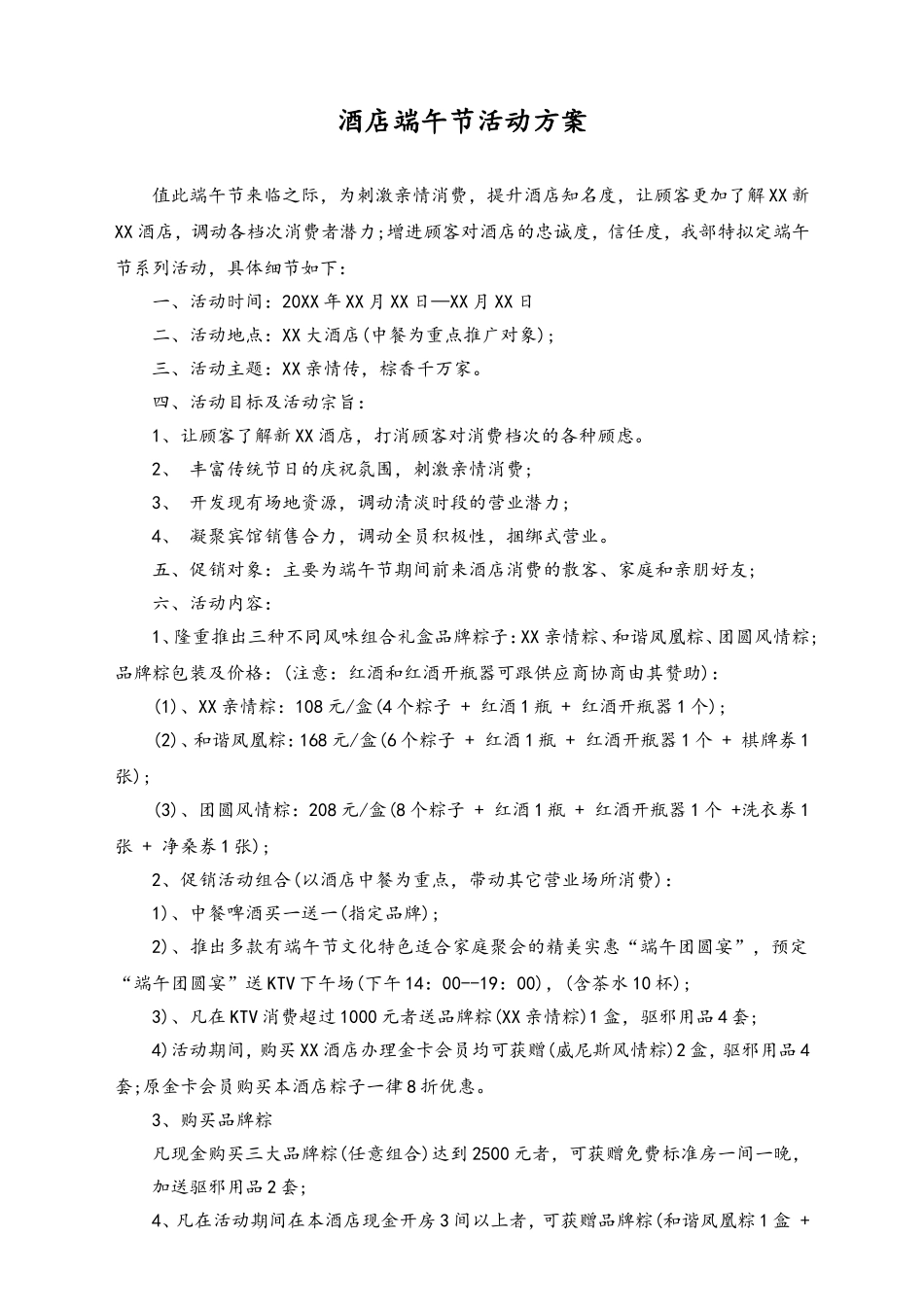 酒店端午节活动方案

值此端午节来临之际，为刺激亲情消费，提升酒店知名度，让顾客更加了解XX新XX酒店，调动各档次消费者潜力;增进顾客对酒店的忠诚度，信任度，我部特拟定端午节系列活动，具体细节如下：

一、活动时间：20XX年XX月XX日—XX月XX日

二、活动地点：XX大酒店(中餐为重点推广对象)；

三、活动主题：XX亲情传，粽香千万家。

四、活动目标及活动宗旨：

1、让顾客了解新XX酒店，打消顾客对消费档次的各种顾虑。

2、 丰富传统节日的庆祝氛围，刺激亲情消费；

3、 开发现有场地资源，调动清淡时段的营业潜力；

4、 凝聚宾馆销售合力，调动全员积极性，捆绑式营业。

五、促销对象：主要为端午节期间前来酒店消费的散客、家庭和亲朋好友；

六、活动内容：

1、隆重推出三种不同风味组合礼盒品牌粽子:XX亲情粽、和谐凤凰粽、团圆风情粽；品牌粽包装及价格：(注意：红酒和红酒开瓶器可跟供应商协商由其赞助)：

(1)、XX亲情粽：108元/盒(4个粽子 + 红酒1瓶 + 红酒开瓶器1个)；

(2)、和谐凤凰粽：168元/盒(6个粽子 + 红酒1瓶 + 红酒开瓶器1个 + 棋牌券1张)；

(3)、团圆风情粽：208元/盒(8个粽子 + 红酒1瓶 + 红酒开瓶器1个 +洗衣券1张 + 净桑券1张)；

2、促销活动组合(以酒店中餐为重点，带动其它营业场所消费)：

1)、中餐啤酒买一送一(指定品牌)；

2)、推出多款有端午节文化特色适合家庭聚会的精美实惠“端午团圆宴”，预定“端午团圆宴”送KTV下午场(下午14：00--19：00)，(含茶水10杯)；

3)、凡在KTV消费超过1000元者送品牌粽(XX亲情粽)1盒，驱邪用品4套;

4)活动期间，购买XX酒店办理金卡会员均可获赠(威尼斯风情粽)2盒，驱邪用品4套;原金卡会员购买本酒店粽子一律8折优惠。

3、购买品牌粽

凡现金购买三大品牌粽(任意组合)达到2500元者，可获赠免费标准房一间一晚，加送驱邪用品2套;

4、凡在活动期间在本酒店现金开房3间以上者，可获赠品牌粽(和谐凤凰粽1盒 +